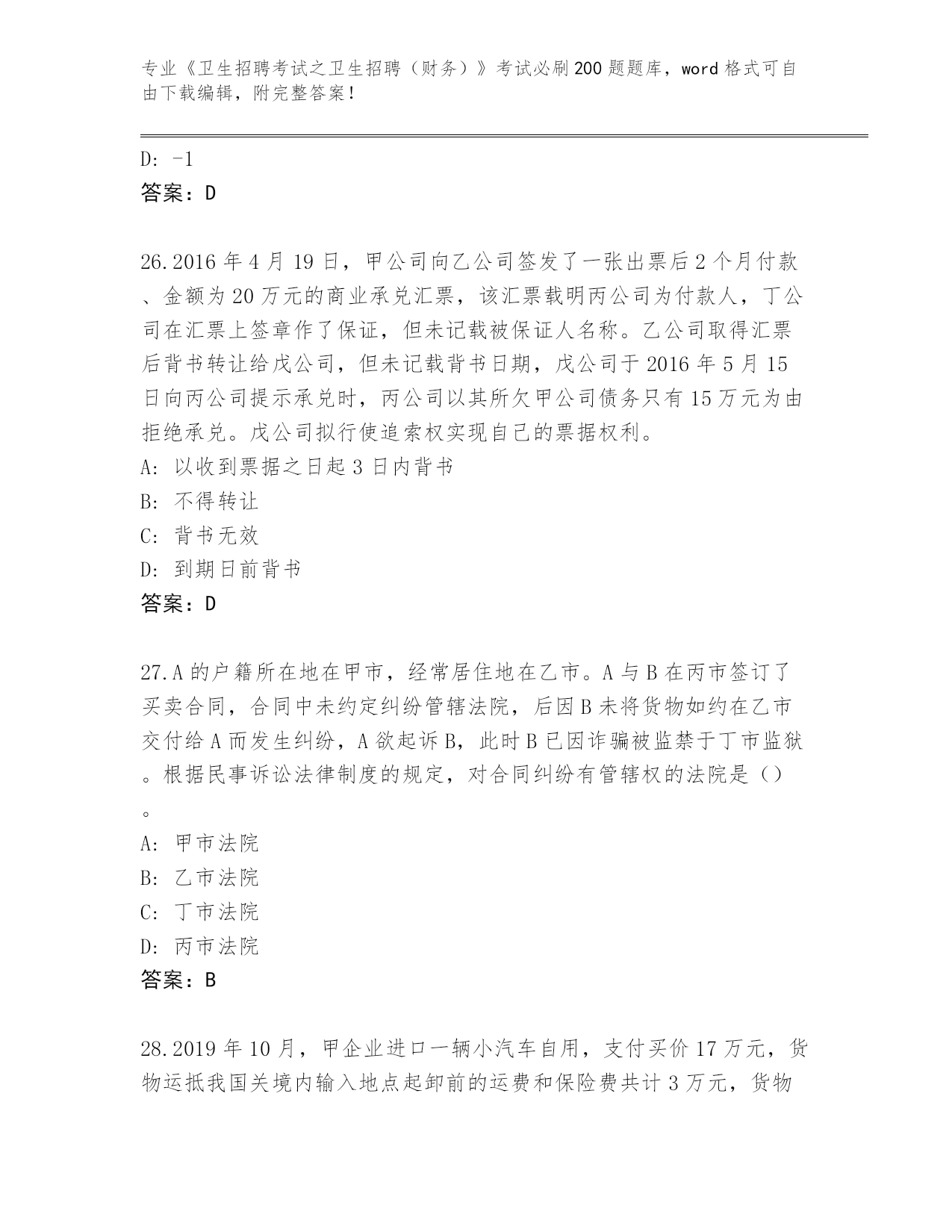 专业《卫生招聘考试之卫生招聘（财务）》考试必刷200题题库，word格式可自由下载编辑，附完整答案！

D: -1
答案：D

26.2016年4月19日，甲公司向乙公司签发了一张出票后2个月付款、金额为20万元的商业承兑汇票，该汇票载明丙公司为付款人，丁公司在汇票上签章作了保证，但未记载被保证人名称。乙公司取得汇票后背书转让给戊公司，但未记载背书日期，戊公司于2016年5月15日向丙公司提示承兑时，丙公司以其所欠甲公司债务只有15万元为由拒绝承兑。戊公司拟行使追索权实现自己的票据权利。
A: 以收到票据之日起3日内背书
B: 不得转让
C: 背书无效
D: 到期日前背书
答案：D

27.A的户籍所在地在甲市，经常居住地在乙市。A与B在丙市签订了买卖合同，合同中未约定纠纷管辖法院，后因B未将货物如约在乙市交付给A而发生纠纷，A欲起诉B，此时B已因诈骗被监禁于丁市监狱。根据民事诉讼法律制度的规定，对合同纠纷有管辖权的法院是（）。
A: 甲市法院
B: 乙市法院
C: 丁市法院
D: 丙市法院
答案：B

28.2019年10月，甲企业进口一辆小汽车自用，支付买价17万元，货物运抵我国关境内输入地点起卸前的运费和保险费共计3万元，货物